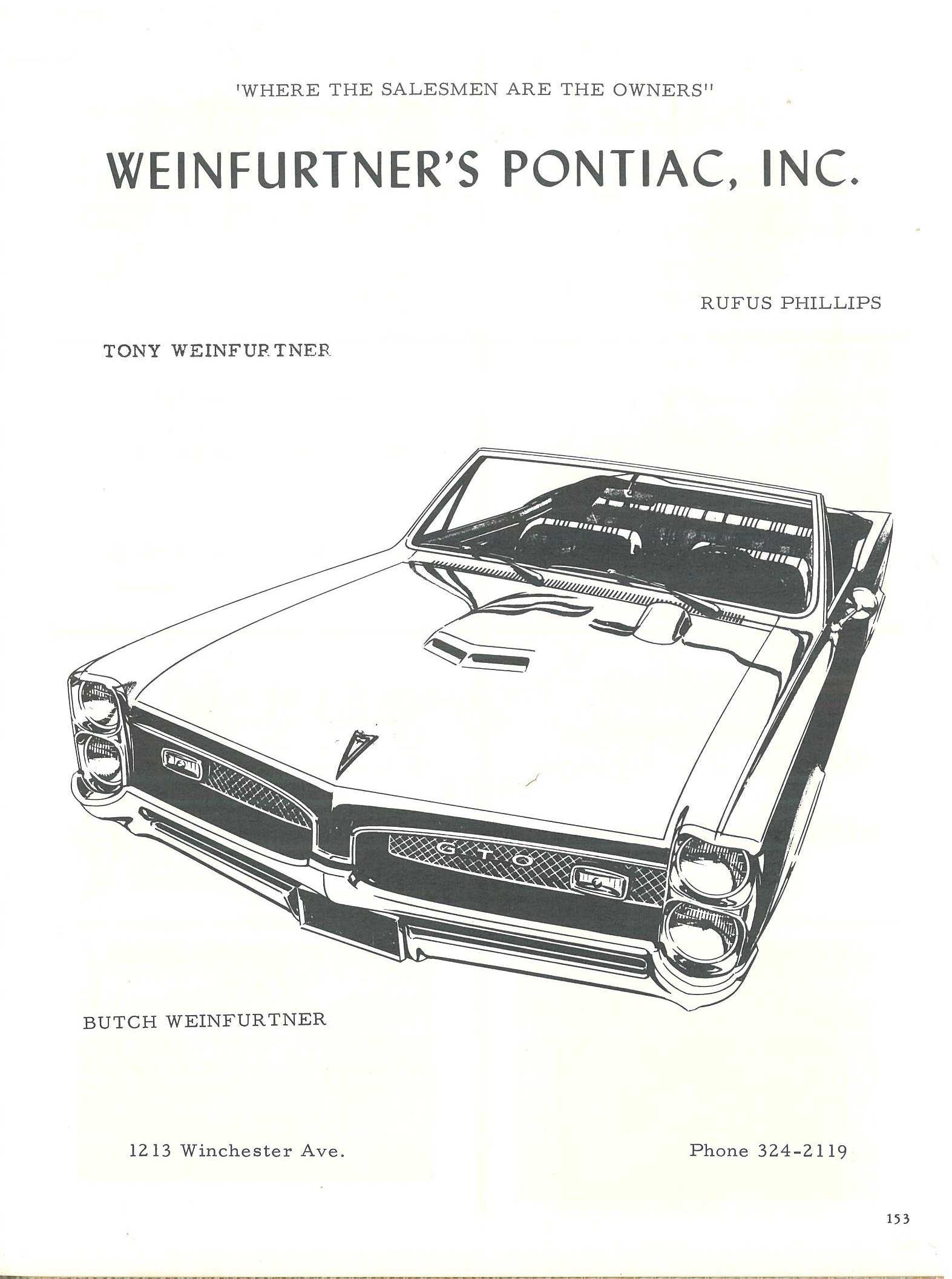 'WHERE THE SALESMEN ARE THE OWNERS"

WEINFURTNER'S PONTIAC, INC.

RUFUS PHILLIPS

TONY WEINFURTNER

GTO

BUTCH WEINFURTNER

1213 Winchester Ave.

Phone 324-2119

153